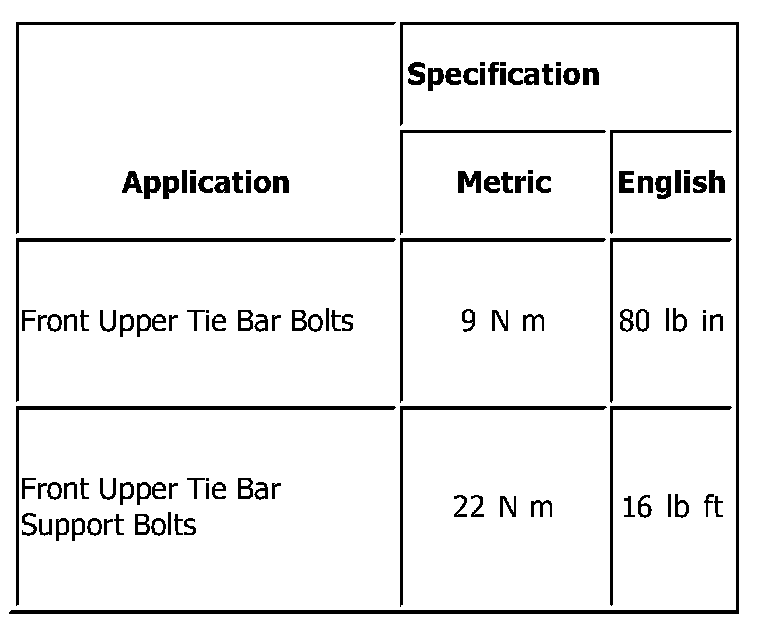 | Application | Specification | |
|---|---|---|
| | Metric | English |
| Front Upper Tie Bar Bolts | 9 N m | 80 lb in |
| Front Upper Tie Bar Support Bolts | 22 N m | 16 lb ft |